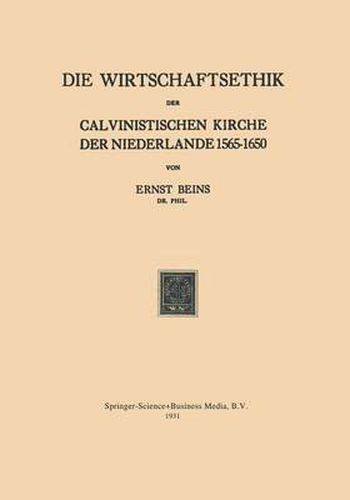 DIE WIRTSCHAFTSETHIK

DER

CALVINISTISCHEN KIRCHE DER NIEDERLANDE 1565-1650

VON

ERNST BEINS

DR. PHIL.

Springer-Science+Business Media, B.V.

1931